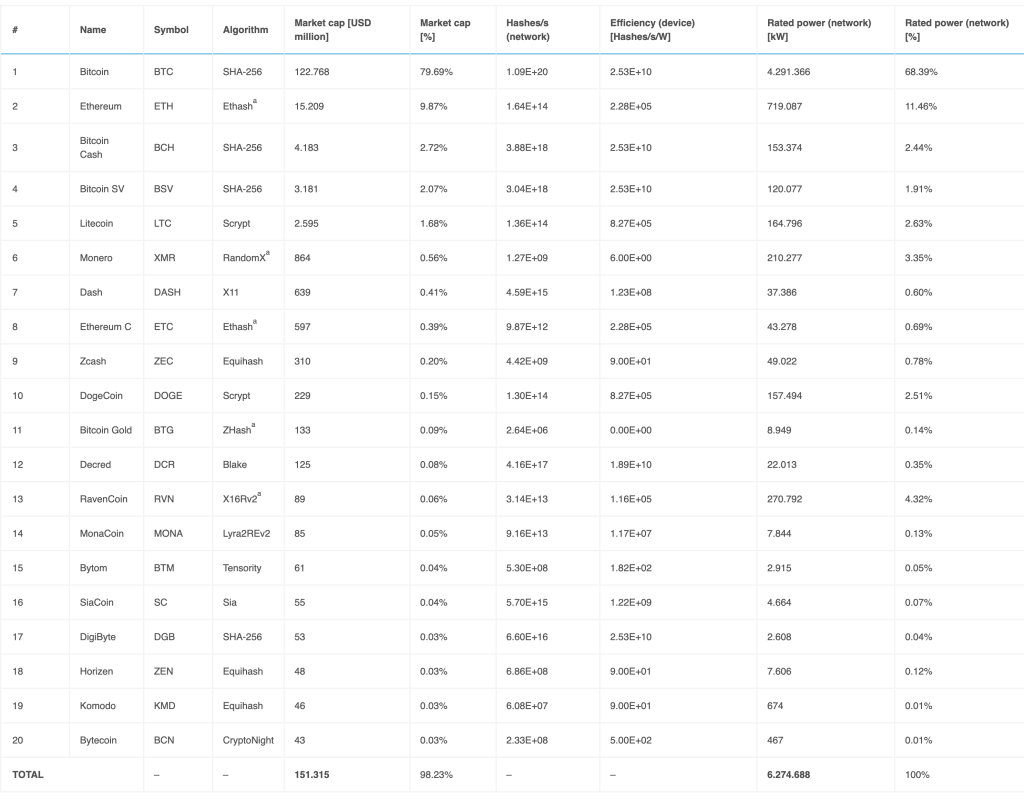 | # | Name | Symbol | Algorithm | Market cap [USD million] | Market cap [%] | Hashes/s (network) | Efficiency (device) [Hashes/s/W] | Rated power (network) [kW] | Rated power (network) [%] |
|---|---|---|---|---|---|---|---|---|---|
| 1 | Bitcoin | BTC | SHA-256 | 122.768 | 79.69% | 1.09E+20 | 2.53E+10 | 4.291.366 | 68.39% |
| 2 | Ethereum | ETH | Ethash$^a$ | 15.209 | 9.87% | 1.64E+14 | 2.28E+05 | 719.087 | 11.46% |
| 3 | Bitcoin Cash | BCH | SHA-256 | 4.183 | 2.72% | 3.88E+18 | 2.53E+10 | 153.374 | 2.44% |
| 4 | Bitcoin SV | BSV | SHA-256 | 3.181 | 2.07% | 3.04E+18 | 2.53E+10 | 120.077 | 1.91% |
| 5 | Litecoin | LTC | Scrypt | 2.595 | 1.68% | 1.36E+14 | 8.27E+05 | 164.796 | 2.63% |
| 6 | Monero | XMR | RandomX$^a$ | 864 | 0.56% | 1.27E+09 | 6.00E+00 | 210.277 | 3.35% |
| 7 | Dash | DASH | X11 | 639 | 0.41% | 4.59E+15 | 1.23E+08 | 37.386 | 0.60% |
| 8 | Ethereum C | ETC | Ethash$^a$ | 597 | 0.39% | 9.87E+12 | 2.28E+05 | 43.278 | 0.69% |
| 9 | Zcash | ZEC | Equihash | 310 | 0.20% | 4.42E+09 | 9.00E+01 | 49.022 | 0.78% |
| 10 | DogeCoin | DOGE | Scrypt | 229 | 0.15% | 1.30E+14 | 8.27E+05 | 157.494 | 2.51% |
| 11 | Bitcoin Gold | BTG | ZHash$^a$ | 133 | 0.09% | 2.64E+06 | 0.00E+00 | 8.949 | 0.14% |
| 12 | Decred | DCR | Blake | 125 | 0.08% | 4.16E+17 | 1.89E+10 | 22.013 | 0.35% |
| 13 | RavenCoin | RVN | X16Rv2$^a$ | 89 | 0.06% | 3.14E+13 | 1.16E+05 | 270.792 | 4.32% |
| 14 | MonaCoin | MONA | Lyra2REv2 | 85 | 0.05% | 9.16E+13 | 1.17E+07 | 7.844 | 0.13% |
| 15 | Bytom | BTM | Tensority | 61 | 0.04% | 5.30E+08 | 1.82E+02 | 2.915 | 0.05% |
| 16 | SiaCoin | SC | Sia | 55 | 0.04% | 5.70E+15 | 1.22E+09 | 4.664 | 0.07% |
| 17 | DigiByte | DGB | SHA-256 | 53 | 0.03% | 6.60E+16 | 2.53E+10 | 2.608 | 0.04% |
| 18 | Horizen | ZEN | Equihash | 48 | 0.03% | 6.86E+08 | 9.00E+01 | 7.606 | 0.12% |
| 19 | Komodo | KMD | Equihash | 46 | 0.03% | 6.08E+07 | 9.00E+01 | 674 | 0.01% |
| 20 | Bytecoin | BCN | CryptoNight | 43 | 0.03% | 2.33E+08 | 5.00E+02 | 467 | 0.01% |
| TOTAL | | – | – | 151.315 | 98.23% | – | – | 6.274.688 | 100% |